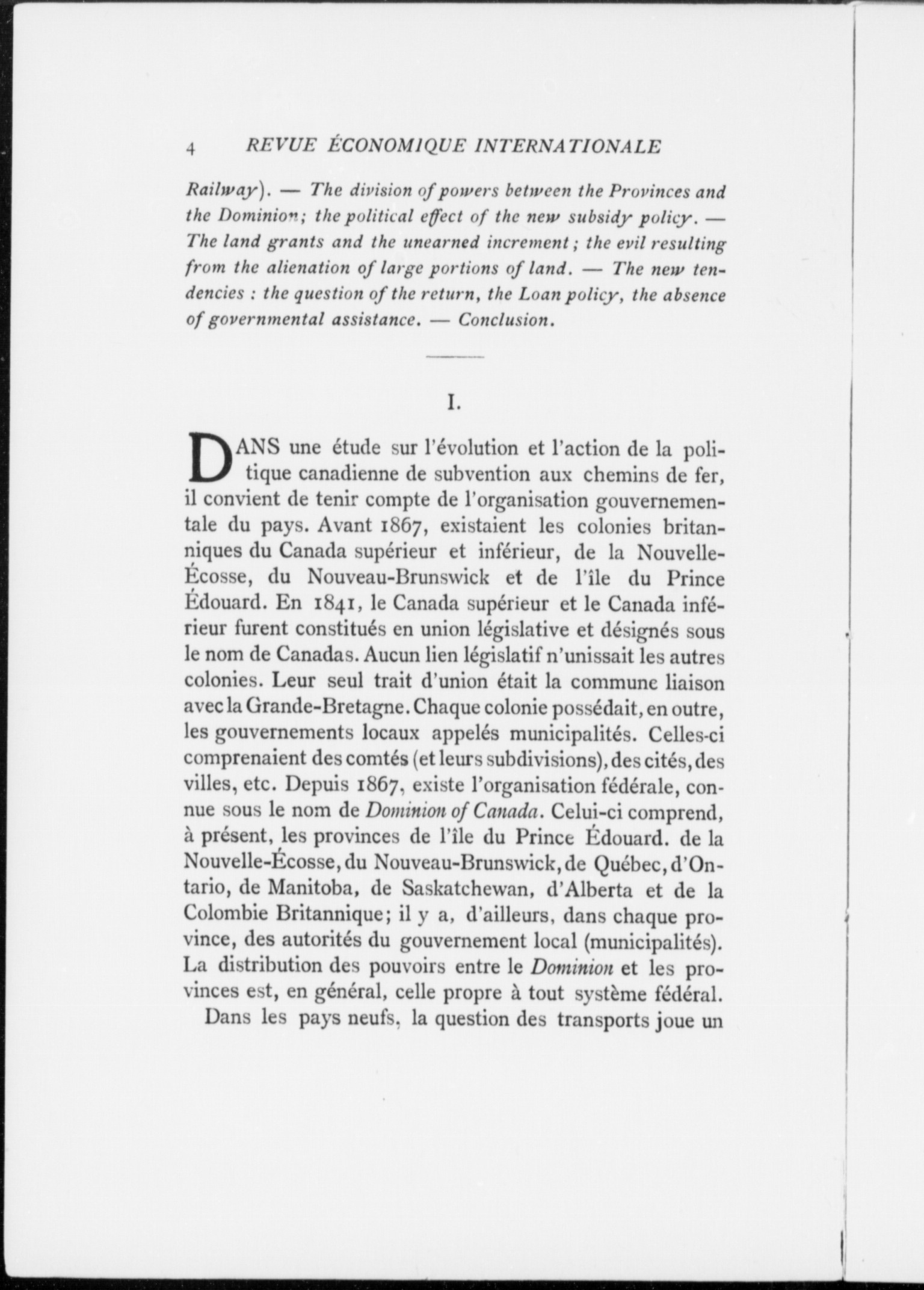 4 REVUE ÉCONOMIQUE INTERNATIONALE

Railway). — The division of powers between the Provinces and the Dominion; the political effect of the new subsidy policy. — The land grants and the unearned increment; the evil resulting from the alienation of large portions of land. — The new tendencies : the question of the return, the Loan policy, the absence of governmental assistance. — Conclusion.

I.

DANS une étude sur l'évolution et l'action de la politique canadienne de subvention aux chemins de fer, il convient de tenir compte de l'organisation gouvernementale du pays. Avant 1867, existaient les colonies britanniques du Canada supérieur et inférieur, de la Nouvelle-Écosse, du Nouveau-Brunswick et de l'île du Prince Édouard. En 1841, le Canada supérieur et le Canada inférieur furent constitués en union législative et désignés sous le nom de Canadas. Aucun lien législatif n'unissait les autres colonies. Leur seul trait d'union était la commune liaison avec la Grande-Bretagne. Chaque colonie possédait, en outre, les gouvernements locaux appelés municipalités. Celles-ci comprenaient des comtés (et leurs subdivisions), des cités, des villes, etc. Depuis 1867, existe l'organisation fédérale, connue sous le nom de Dominion of Canada. Celui-ci comprend, à présent, les provinces de l'île du Prince Édouard. de la Nouvelle-Écosse, du Nouveau-Brunswick, de Québec, d'Ontario, de Manitoba, de Saskatchewan, d'Alberta et de la Colombie Britannique; il y a, d'ailleurs, dans chaque province, des autorités du gouvernement local (municipalités). La distribution des pouvoirs entre le Dominion et les provinces est, en général, celle propre à tout système fédéral.

Dans les pays neufs, la question des transports joue un